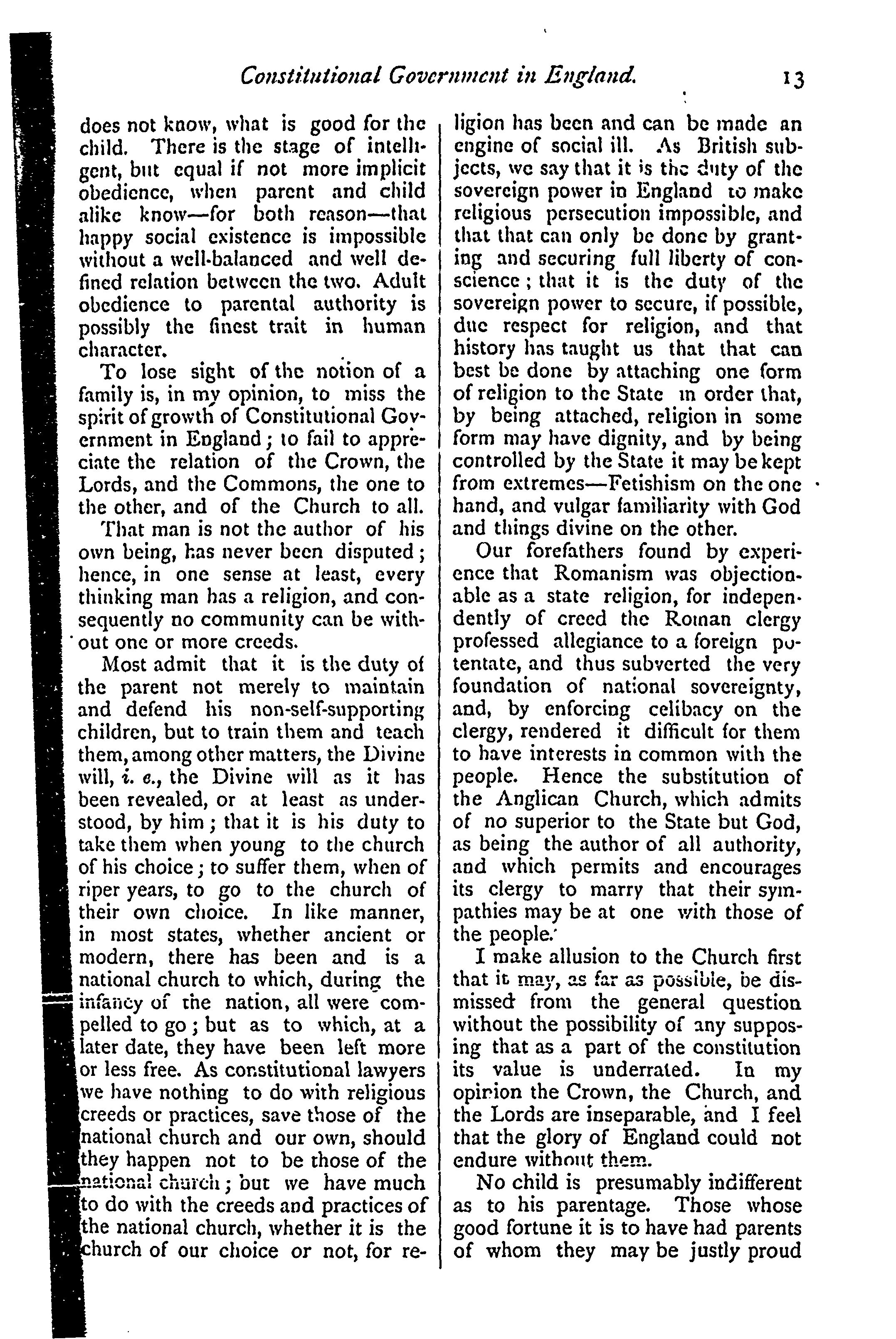 Constitutional Government in England. 13

does not know, what is good for the child. There is the stage of intelligent, but equal if not more implicit obedience, when parent and child alike know—for both reason—that happy social existence is impossible without a well-balanced and well defined relation between the two. Adult obedience to parental authority is possibly the finest trait in human character.

To lose sight of the notion of a family is, in my opinion, to miss the spirit of growth of Constitutional Government in England; to fail to appreciate the relation of the Crown, the Lords, and the Commons, the one to the other, and of the Church to all.

That man is not the author of his own being, has never been disputed; hence, in one sense at least, every thinking man has a religion, and consequently no community can be without one or more creeds.

Most admit that it is the duty of the parent not merely to maintain and defend his non-self-supporting children, but to train them and teach them, among other matters, the Divine will, i. e., the Divine will as it has been revealed, or at least as understood, by him; that it is his duty to take them when young to the church of his choice; to suffer them, when of riper years, to go to the church of their own choice. In like manner, in most states, whether ancient or modern, there has been and is a national church to which, during the infancy of the nation, all were compelled to go; but as to which, at a later date, they have been left more or less free. As constitutional lawyers we have nothing to do with religious creeds or practices, save those of the national church and our own, should they happen not to be those of the national church; but we have much to do with the creeds and practices of the national church, whether it is the church of our choice or not, for religion has been and can be made an engine of social ill. As British subjects, we say that it is the duty of the sovereign power in England to make religious persecution impossible, and that that can only be done by granting and securing full liberty of conscience; that it is the duty of the sovereign power to secure, if possible, due respect for religion, and that history has taught us that that can best be done by attaching one form of religion to the State in order that, by being attached, religion in some form may have dignity, and by being controlled by the State it may be kept from extremes—Fetishism on the one hand, and vulgar familiarity with God and things divine on the other.

Our forefathers found by experience that Romanism was objectionable as a state religion, for independently of creed the Roman clergy professed allegiance to a foreign potentate, and thus subverted the very foundation of national sovereignty, and, by enforcing celibacy on the clergy, rendered it difficult for them to have interests in common with the people. Hence the substitution of the Anglican Church, which admits of no superior to the State but God, as being the author of all authority, and which permits and encourages its clergy to marry that their sympathies may be at one with those of the people.

I make allusion to the Church first that it may, as far as possible, be dismissed from the general question without the possibility of any supposing that as a part of the constitution its value is underrated. In my opinion the Crown, the Church, and the Lords are inseparable, and I feel that the glory of England could not endure without them.

No child is presumably indifferent as to his parentage. Those whose good fortune it is to have had parents of whom they may be justly proud